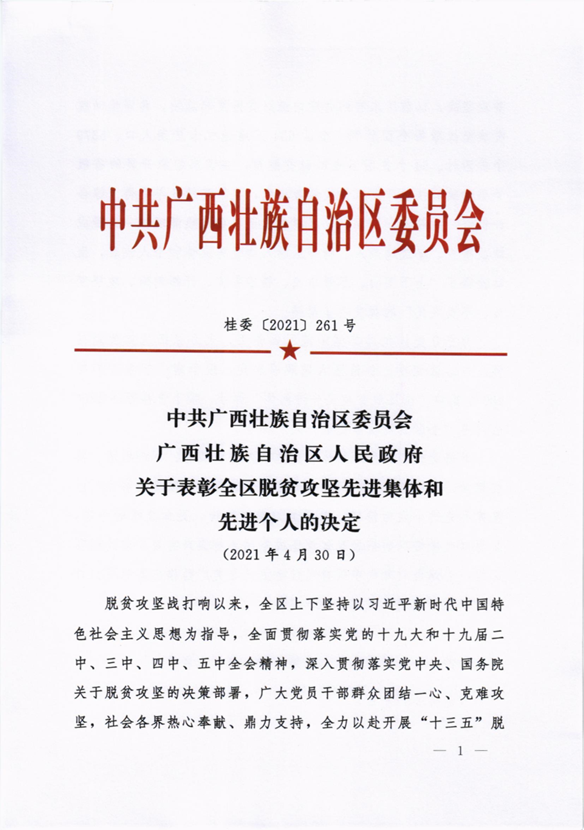 中共广西壮族自治区委员会

桂委〔2021〕261号

中共广西壮族自治区委员会
广西壮族自治区人民政府
关于表彰全区脱贫攻坚先进集体和
先进个人的决定
（2021年4月30日）

脱贫攻坚战打响以来，全区上下坚持以习近平新时代中国特色社会主义思想为指导，全面贯彻落实党的十九大和十九届二中、三中、四中、五中全会精神，深入贯彻落实党中央、国务院关于脱贫攻坚的决策部署，广大党员干部群众团结一心、克难攻坚，社会各界热心奉献、鼎力支持，全力以赴开展“十三五”脱

— 1 —